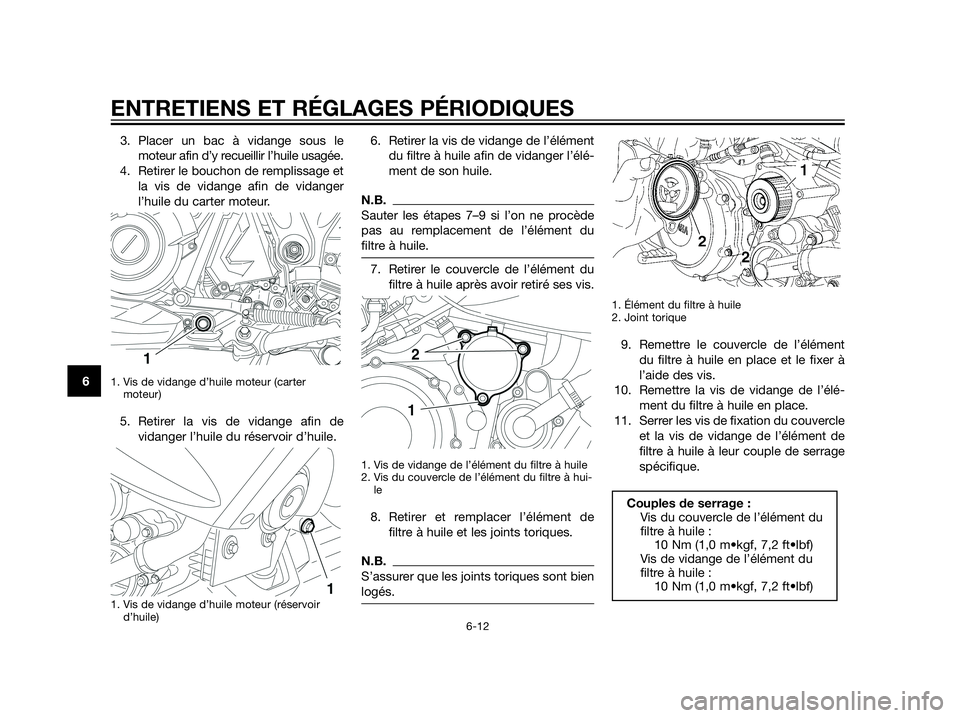 ENTRETIENS ET RÉGLAGES PÉRIODIQUES

6

3. Placer un bac à vidange sous le moteur afin d'y recueillir l'huile usagée.
4. Retirer le bouchon de remplissage et la vis de vidange afin de vidanger l'huile du carter moteur.

1

1. Vis de vidange d'huile moteur (carter moteur)

5. Retirer la vis de vidange afin de vidanger l'huile du réservoir d'huile.

1

1. Vis de vidange d'huile moteur (réservoir d'huile)

6. Retirer la vis de vidange de l'élément du filtre à huile afin de vidanger l'élément de son huile.

N.B.

Sauter les étapes 7–9 si l'on ne procède pas au remplacement de l'élément du filtre à huile.

7. Retirer le couvercle de l'élément du filtre à huile après avoir retiré ses vis.

2

1

1. Vis de vidange de l'élément du filtre à huile
2. Vis du couvercle de l'élément du filtre à huile

8. Retirer et remplacer l'élément de filtre à huile et les joints toriques.

N.B.

S'assurer que les joints toriques sont bien logés.

1

2

2

1. Élément du filtre à huile
2. Joint torique

9. Remettre le couvercle de l'élément du filtre à huile en place et le fixer à l'aide des vis.
10. Remettre la vis de vidange de l'élément du filtre à huile en place.
11. Serrer les vis de fixation du couvercle et la vis de vidange de l'élément de filtre à huile à leur couple de serrage spécifique.

Couples de serrage :
Vis du couvercle de l'élément du filtre à huile :
10 Nm (1,0 m•kgf, 7,2 ft•lbf)
Vis de vidange de l'élément du filtre à huile :
10 Nm (1,0 m•kgf, 7,2 ft•lbf)

6-12

carmanualsonline.info